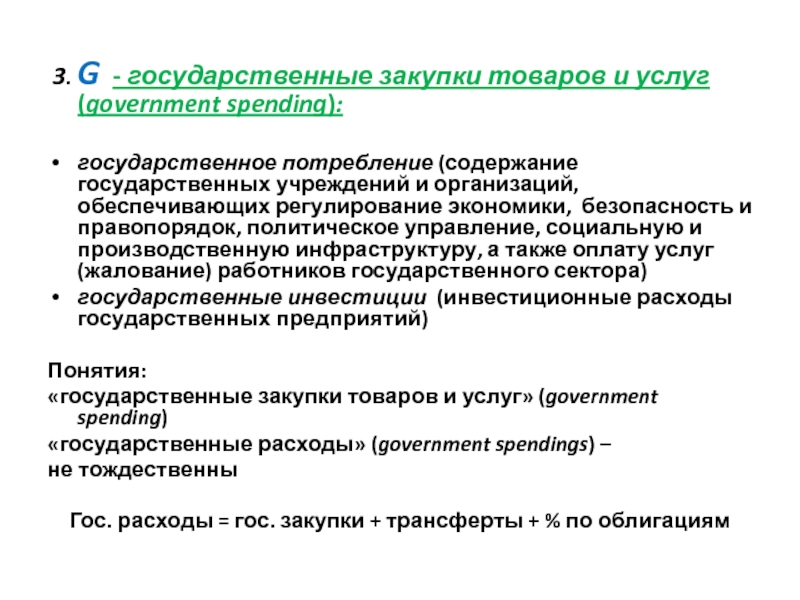 3. G - государственные закупки товаров и услуг (government spending):

• государственное потребление (содержание государственных учреждений и организаций, обеспечивающих регулирование экономики, безопасность и правопорядок, политическое управление, социальную и производственную инфраструктуру, а также оплату услуг (жалование) работников государственного сектора)
• государственные инвестиции (инвестиционные расходы государственных предприятий)

Понятия:
«государственные закупки товаров и услуг» (government spending)
«государственные расходы» (government spendings) –
не тождественны

Гос. расходы = гос. закупки + трансферты + % по облигациям